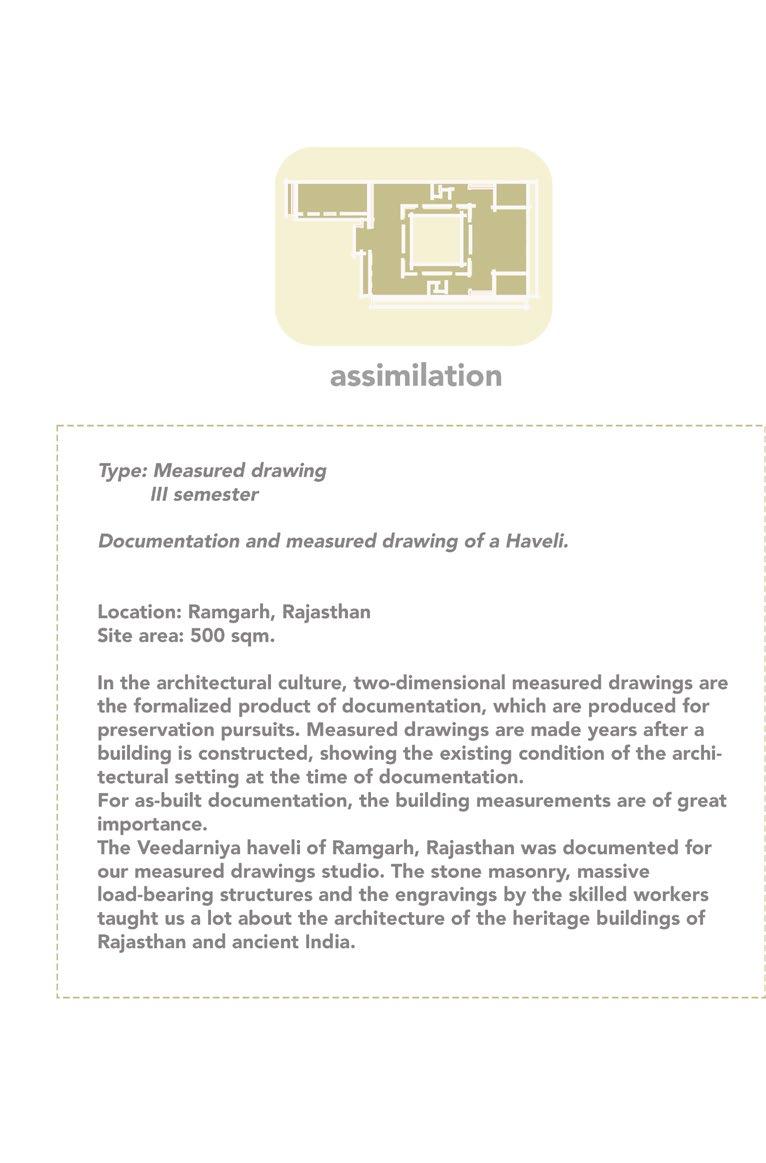 assimilation

Type: Measured drawing
III semester

Documentation and measured drawing of a Haveli.

Location: Ramgarh, Rajasthan
Site area: 500 sqm.

In the architectural culture, two-dimensional measured drawings are the formalized product of documentation, which are produced for preservation pursuits. Measured drawings are made years after a building is constructed, showing the existing condition of the architectural setting at the time of documentation.
For as-built documentation, the building measurements are of great importance.
The Veedarniya haveli of Ramgarh, Rajasthan was documented for our measured drawings studio. The stone masonry, massive load-bearing structures and the engravings by the skilled workers taught us a lot about the architecture of the heritage buildings of Rajasthan and ancient India.